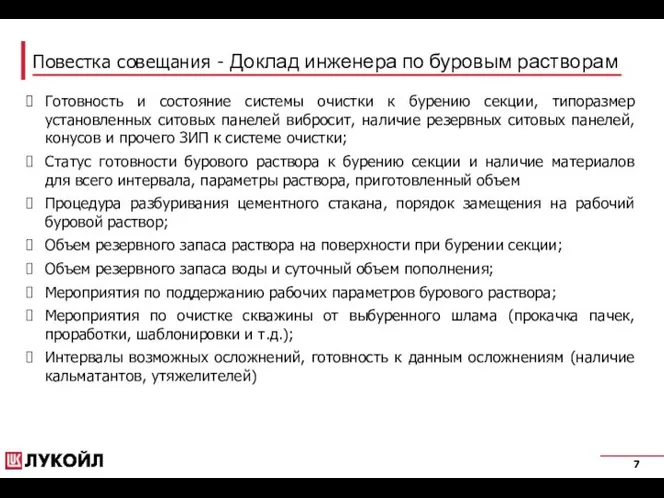 Повестка совещания - Доклад инженера по буровым растворам

Готовность и состояние системы очистки к бурению секции, типоразмер установленных ситовых панелей вибросит, наличие резервных ситовых панелей, конусов и прочего ЗИП к системе очистки;

Статус готовности бурового раствора к бурению секции и наличие материалов для всего интервала, параметры раствора, приготовленный объем

Процедура разбуривания цементного стакана, порядок замещения на рабочий буровой раствор;

Объем резервного запаса раствора на поверхности при бурении секции;

Объем резервного запаса воды и суточный объем пополнения;

Мероприятия по поддержанию рабочих параметров бурового раствора;

Мероприятия по очистке скважины от выбуренного шлама (прокачка пачек, проработки, шаблонировки и т.д.);

Интервалы возможных осложнений, готовность к данным осложнениям (наличие кальматантов, утяжелителей)

ЛУКОЙЛ

7